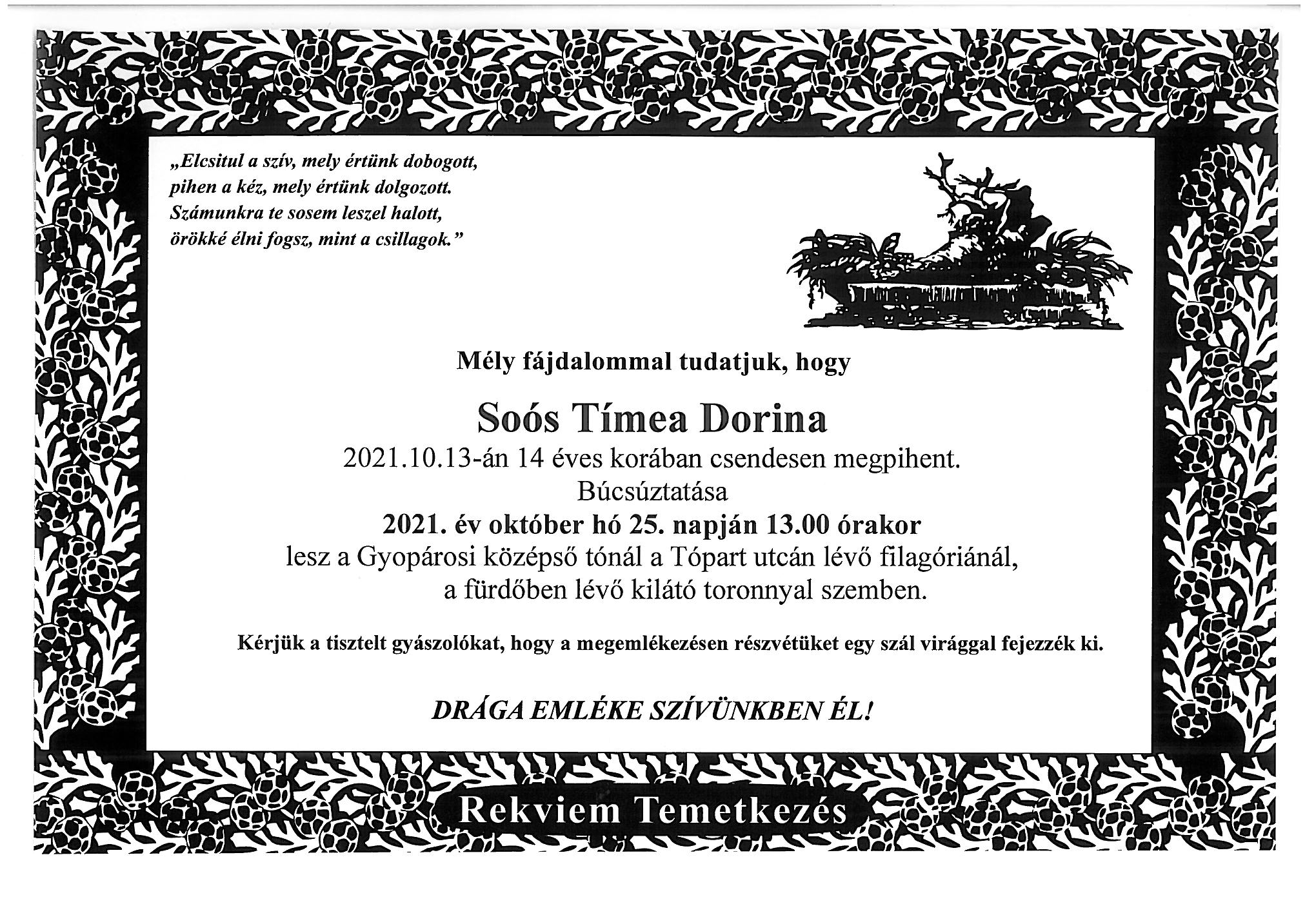 „Elcsitul a szív, mely értünk dobogott,
pihen a kéz, mely értünk dolgozott.
Számunkra te sosem leszel halott,
örökké élni fogsz, mint a csillagok.”

Mély fájdalommal tudatjuk, hogy

Soós Tímea Dorina

2021.10.13-án 14 éves korában csendesen megpihent.
Búcsúztatása
2021. év október hó 25. napján 13.00 órakor
lesz a Gyopárosi középső tónál a Tópart utcán lévő filagóriánál,
a fürdőben lévő kilátó toronnyal szemben.

Kérjük a tisztelt gyászolókat, hogy a megemlékezésen részvétüket egy szál virággal fejezzék ki.

DRÁGA EMLÉKE SZÍVÜNKBEN ÉL!

Rekviem Temetkezés